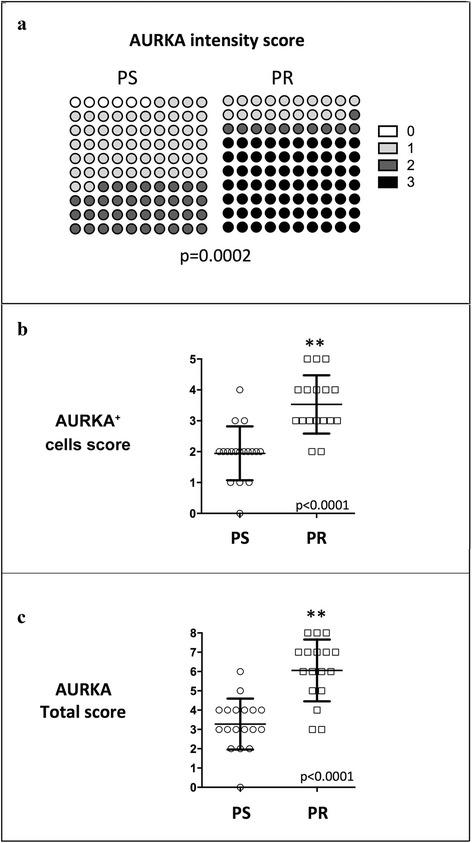 a

AURKA intensity score

PS

PR

0
1
2
3

p=0.0002

b

AURKA$^+$ cells score

**

5
4
3
2
1
0

p<0.0001

PS PR

c

AURKA Total score

**

8
7
6
5
4
3
2
1
0

p<0.0001

PS PR